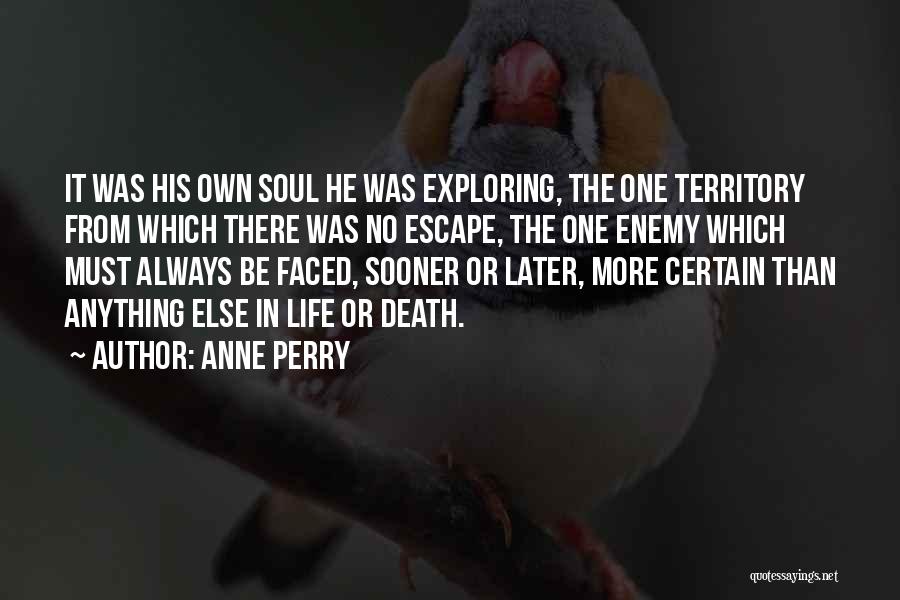 IT WAS HIS OWN SOUL HE WAS EXPLORING, THE ONE TERRITORY FROM WHICH THERE WAS NO ESCAPE, THE ONE ENEMY WHICH MUST ALWAYS BE FACED, SOONER OR LATER, MORE CERTAIN THAN ANYTHING ELSE IN LIFE OR DEATH.

~ AUTHOR: ANNE PERRY

quotessayings.net